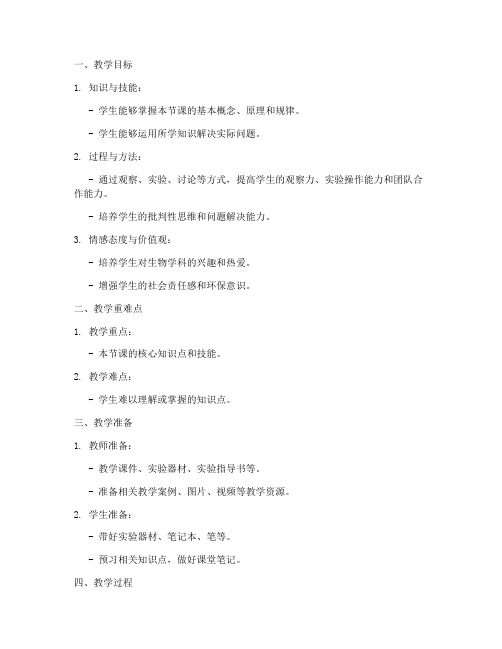 一、教学目标

1. 知识与技能：

- 学生能够掌握本节课的基本概念、原理和规律。

- 学生能够运用所学知识解决实际问题。

2. 过程与方法：

- 通过观察、实验、讨论等方式，提高学生的观察力、实验操作能力和团队合作能力。

- 培养学生的批判性思维和问题解决能力。

3. 情感态度与价值观：

- 培养学生对生物学科的兴趣和热爱。

- 增强学生的社会责任感和环保意识。

二、教学重难点

1. 教学重点：

- 本节课的核心知识点和技能。

2. 教学难点：

- 学生难以理解或掌握的知识点。

三、教学准备

1. 教师准备：

- 教学课件、实验器材、实验指导书等。

- 准备相关教学案例、图片、视频等教学资源。

2. 学生准备：

- 带好实验器材、笔记本、笔等。

- 预习相关知识点，做好课堂笔记。

四、教学过程